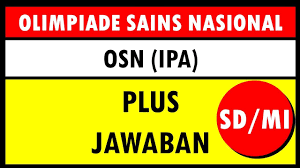 OLIMPIADE SAINS NASIONAL

OSN (IPA)

PLUS
JAWABAN

SD/MI